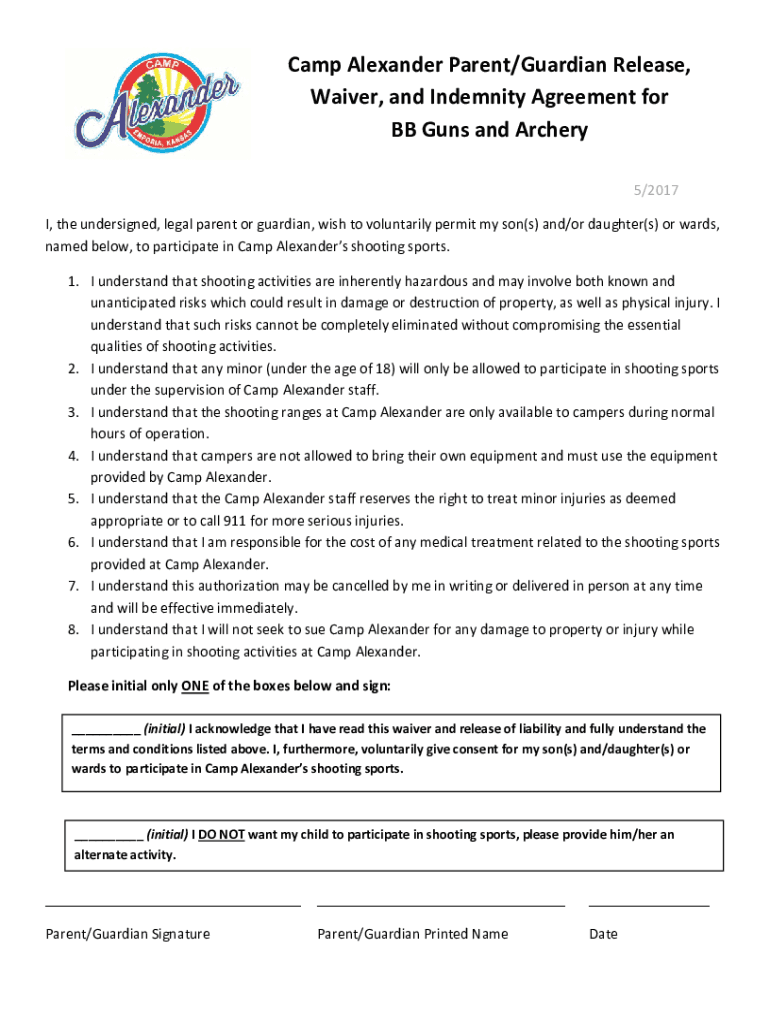 CAMP
Alexander
EMPORIA, KANSAS

Camp Alexander Parent/Guardian Release, Waiver, and Indemnity Agreement for BB Guns and Archery

5/2017

I, the undersigned, legal parent or guardian, wish to voluntarily permit my son(s) and/or daughter(s) or wards, named below, to participate in Camp Alexander's shooting sports.

1. I understand that shooting activities are inherently hazardous and may involve both known and unanticipated risks which could result in damage or destruction of property, as well as physical injury. I understand that such risks cannot be completely eliminated without compromising the essential qualities of shooting activities.
2. I understand that any minor (under the age of 18) will only be allowed to participate in shooting sports under the supervision of Camp Alexander staff.
3. I understand that the shooting ranges at Camp Alexander are only available to campers during normal hours of operation.
4. I understand that campers are not allowed to bring their own equipment and must use the equipment provided by Camp Alexander.
5. I understand that the Camp Alexander staff reserves the right to treat minor injuries as deemed appropriate or to call 911 for more serious injuries.
6. I understand that I am responsible for the cost of any medical treatment related to the shooting sports provided at Camp Alexander.
7. I understand this authorization may be cancelled by me in writing or delivered in person at any time and will be effective immediately.
8. I understand that I will not seek to sue Camp Alexander for any damage to property or injury while participating in shooting activities at Camp Alexander.

Please initial only ONE of the boxes below and sign:

__________ (initial) I acknowledge that I have read this waiver and release of liability and fully understand the terms and conditions listed above. I, furthermore, voluntarily give consent for my son(s) and/daughter(s) or wards to participate in Camp Alexander's shooting sports.

__________ (initial) I DO NOT want my child to participate in shooting sports, please provide him/her an alternate activity.

Parent/Guardian Signature

Parent/Guardian Printed Name

Date